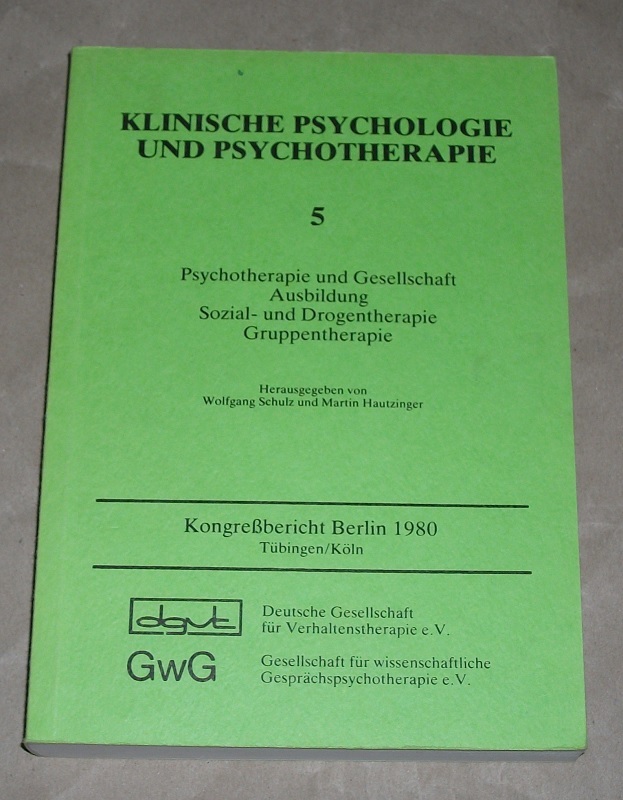 KLINISCHE PSYCHOLOGIE
UND PSYCHOTHERAPIE

5

Psychotherapie und Gesellschaft
Ausbildung
Sozial- und Drogentherapie
Gruppentherapie

Herausgegeben von
Wolfgang Schulz und Martin Hautzinger

Kongreßbericht Berlin 1980
Tübingen/Köln

dgvt

Deutsche Gesellschaft
für Verhaltenstherapie e.V.

GwG

Gesellschaft für wissenschaftliche
Gesprächspsychotherapie e.V.